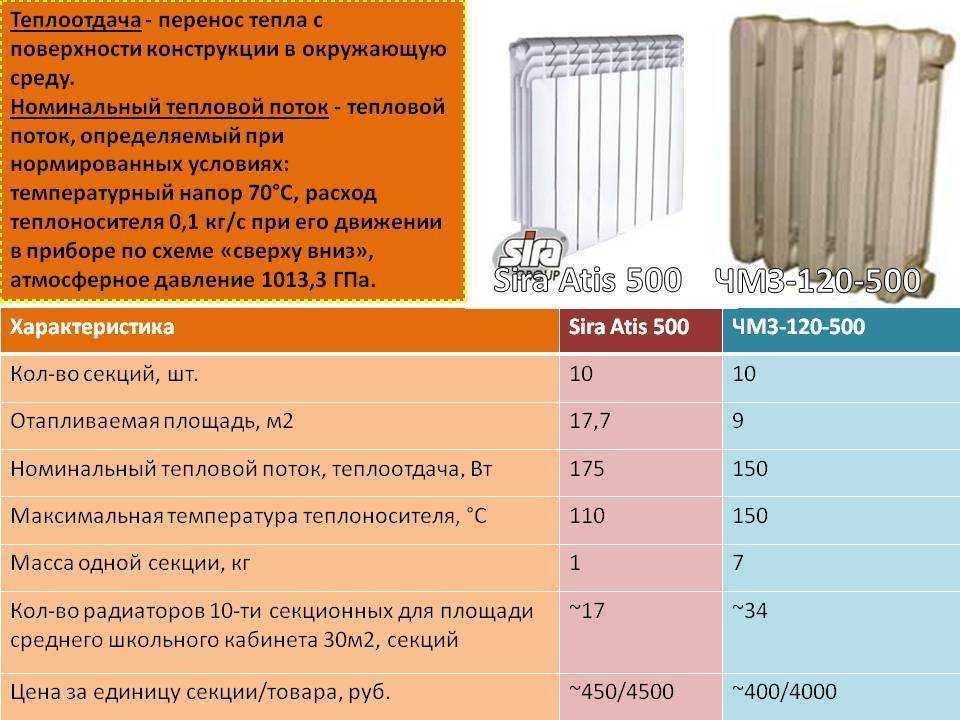 Теплоотдача - перенос тепла с поверхности конструкции в окружающую среду.
Номинальный тепловой поток - тепловой поток, определяемый при нормированных условиях: температурный напор 70°С, расход теплоносителя 0,1 кг/с при его движении в приборе по схеме «сверху вниз», атмосферное давление 1013,3 ГПа.

sira
Sira Atis 500

ЧМЗ-120-500

| Характеристика | Sira Atis 500 | ЧМЗ-120-500 |
|---|---|---|
| Кол-во секций, шт. | 10 | 10 |
| Отапливаемая площадь, м2 | 17,7 | 9 |
| Номинальный тепловой поток, теплоотдача, Вт | 175 | 150 |
| Максимальная температура теплоносителя, °С | 110 | 150 |
| Масса одной секции, кг | 1 | 7 |
| Кол-во радиаторов 10-ти секционных для площади среднего школьного кабинета 30м2, секций | ~17 | ~34 |
| Цена за единицу секции/товара, руб. | ~450/4500 | ~400/4000 |